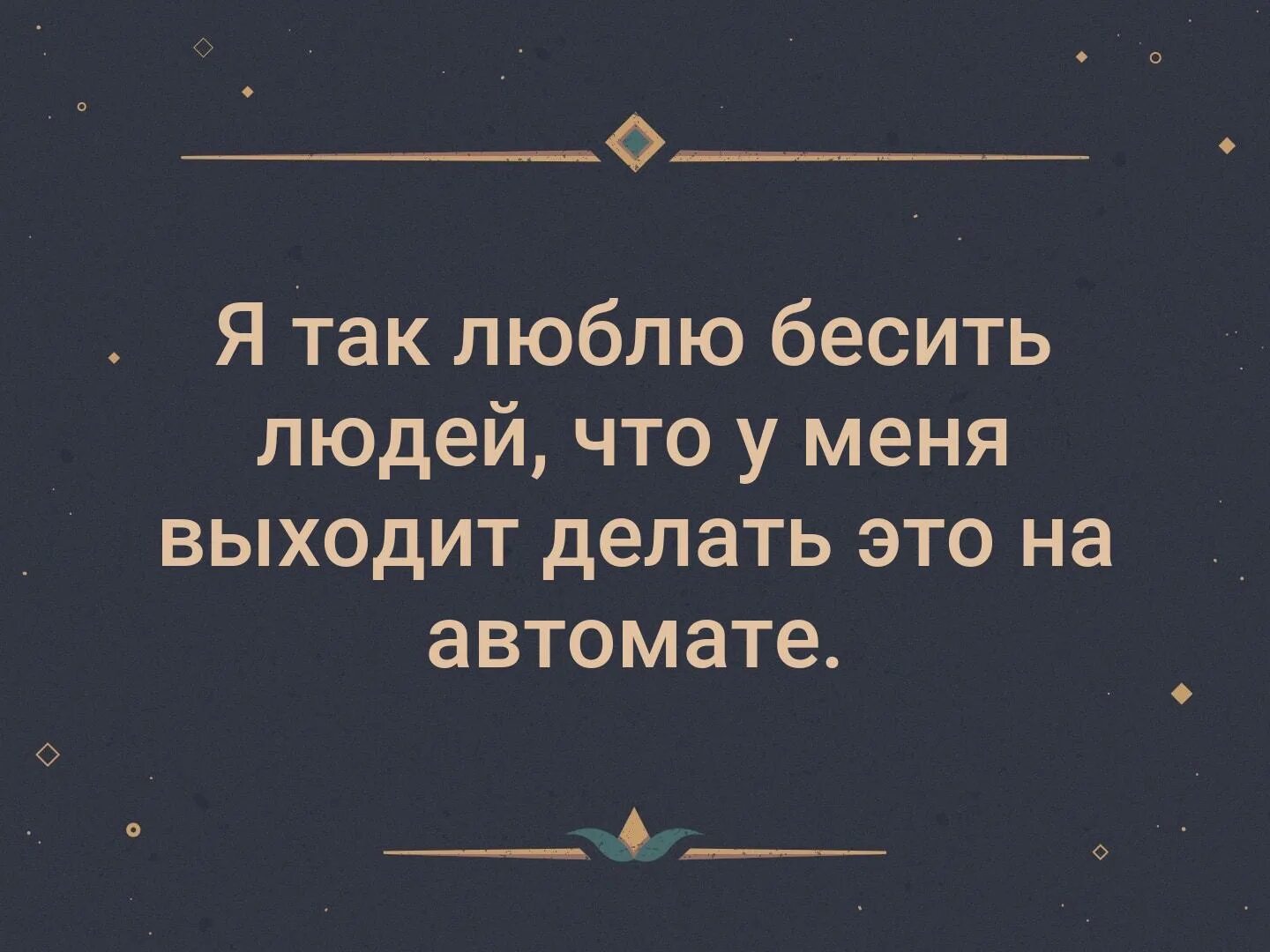 Я так люблю бесить людей, что у меня выходит делать это на автомате.